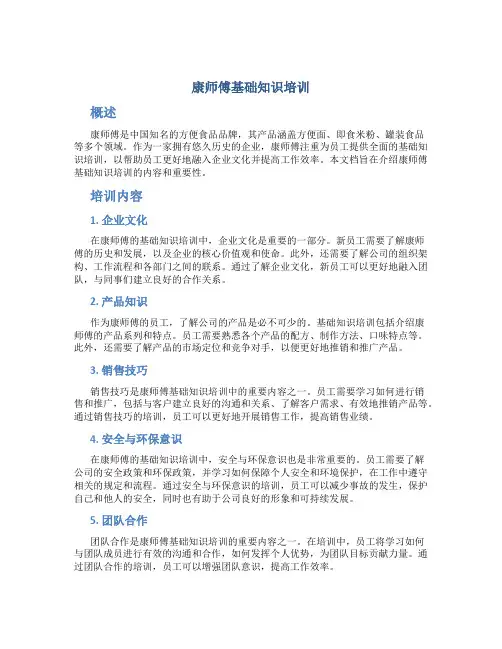 康师傅基础知识培训

概述

康师傅是中国知名的方便食品品牌，其产品涵盖方便面、即食米粉、罐装食品等多个领域。作为一家拥有悠久历史的企业，康师傅注重为员工提供全面的基础知识培训，以帮助员工更好地融入企业文化并提高工作效率。本文档旨在介绍康师傅基础知识培训的内容和重要性。

培训内容

1. 企业文化

在康师傅的基础知识培训中，企业文化是重要的一部分。新员工需要了解康师傅的历史和发展，以及企业的核心价值观和使命。此外，还需要了解公司的组织架构、工作流程和各部门之间的联系。通过了解企业文化，新员工可以更好地融入团队，与同事们建立良好的合作关系。

2. 产品知识

作为康师傅的员工，了解公司的产品是必不可少的。基础知识培训包括介绍康师傅的产品系列和特点。员工需要熟悉各个产品的配方、制作方法、口味特点等。此外，还需要了解产品的市场定位和竞争对手，以便更好地推销和推广产品。

3. 销售技巧

销售技巧是康师傅基础知识培训中的重要内容之一。员工需要学习如何进行销售和推广，包括与客户建立良好的沟通和关系、了解客户需求、有效地推销产品等。通过销售技巧的培训，员工可以更好地开展销售工作，提高销售业绩。

4. 安全与环保意识

在康师傅的基础知识培训中，安全与环保意识也是非常重要的。员工需要了解公司的安全政策和环保政策，并学习如何保障个人安全和环境保护，在工作中遵守相关的规定和流程。通过安全与环保意识的培训，员工可以减少事故的发生，保护自己和他人的安全，同时也有助于公司良好的形象和可持续发展。

5. 团队合作

团队合作是康师傅基础知识培训的重要内容之一。在培训中，员工将学习如何与团队成员进行有效的沟通和合作，如何发挥个人优势，为团队目标贡献力量。通过团队合作的培训，员工可以增强团队意识，提高工作效率。